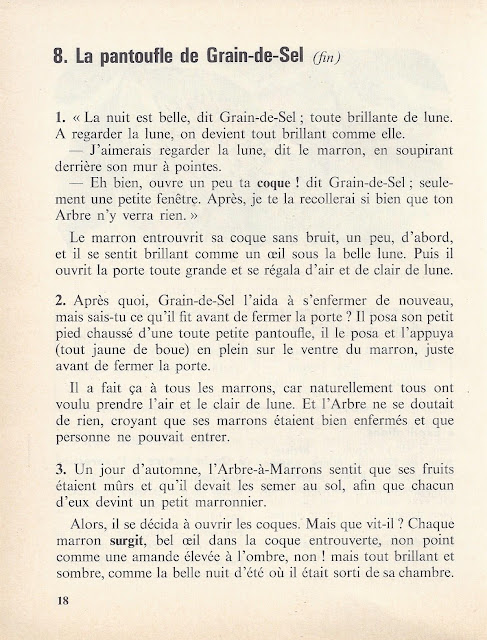 8. La pantoufle de Grain-de-Sel (fin)

1. « La nuit est belle, dit Grain-de-Sel ; toute brillante de lune. A regarder la lune, on devient tout brillant comme elle.

— J'aimerais regarder la lune, dit le marron, en soupirant derrière son mur à pointes.

— Eh bien, ouvre un peu ta coque ! dit Grain-de-Sel ; seulement une petite fenêtre. Après, je te la recollerai si bien que ton Arbre n'y verra rien. »

Le marron entrouvrit sa coque sans bruit, un peu, d'abord, et il se sentit brillant comme un œil sous la belle lune. Puis il ouvrit la porte toute grande et se régala d'air et de clair de lune.

2. Après quoi, Grain-de-Sel l'aida à s'enfermer de nouveau, mais sais-tu ce qu'il fit avant de fermer la porte ? Il posa son petit pied chaussé d'une toute petite pantoufle, il le posa et l'appuya (tout jaune de boue) en plein sur le ventre du marron, juste avant de fermer la porte.

Il a fait ça à tous les marrons, car naturellement tous ont voulu prendre l'air et le clair de lune. Et l'Arbre ne se doutait de rien, croyant que ses marrons étaient bien enfermés et que personne ne pouvait entrer.

3. Un jour d'automne, l'Arbre-à-Marrons sentit que ses fruits étaient mûrs et qu'il devait les semer au sol, afin que chacun d'eux devint un petit marronnier.

Alors, il se décida à ouvrir les coques. Mais que vit-il ? Chaque marron surgit, bel œil dans la coque entrouverte, non point comme une amande élevée à l'ombre, non ! mais tout brillant et sombre, comme la belle nuit d'été où il était sorti de sa chambre.

18